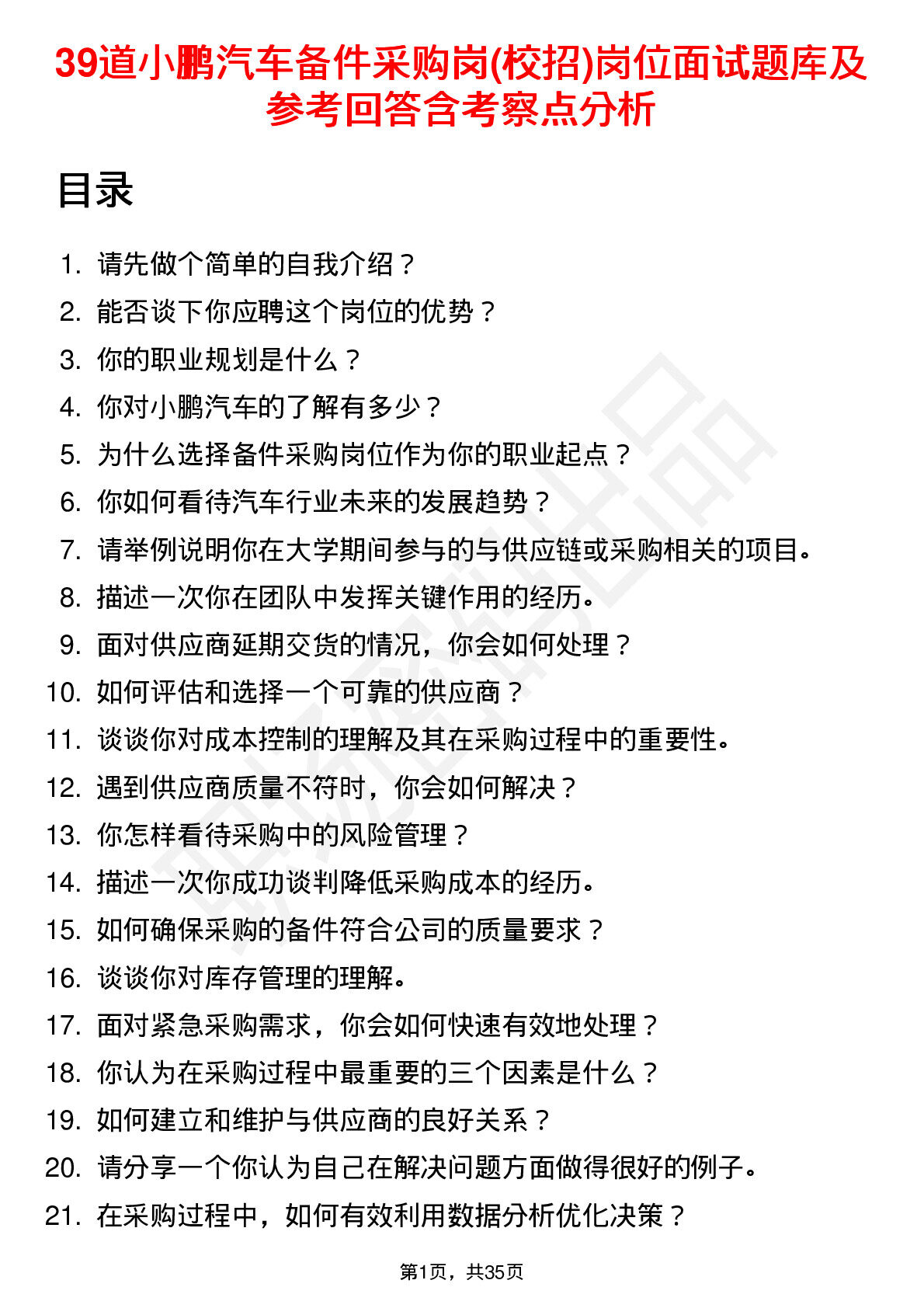 39道小鹏汽车备件采购岗(校招)岗位面试题库及参考回答含考察点分析

目录

1. 请先做个简单的自我介绍？
2. 能否谈下你应聘这个岗位的优势？
3. 你的职业规划是什么？
4. 你对小鹏汽车的了解有多少？
5. 为什么选择备件采购岗位作为你的职业起点？
6. 你如何看待汽车行业未来的发展趋势？
7. 请举例说明你在大学期间参与的与供应链或采购相关的项目。
8. 描述一次你在团队中发挥关键作用的经历。
9. 面对供应商延期交货的情况，你会如何处理？
10. 如何评估和选择一个可靠的供应商？
11. 谈谈你对成本控制的理解及其在采购过程中的重要性。
12. 遇到供应商质量不符时，你会如何解决？
13. 你怎样看待采购中的风险管理？
14. 描述一次你成功谈判降低采购成本的经历。
15. 如何确保采购的备件符合公司的质量要求？
16. 谈谈你对库存管理的理解。
17. 面对紧急采购需求，你会如何快速有效地处理？
18. 你认为在采购过程中最重要的三个因素是什么？
19. 如何建立和维护与供应商的良好关系？
20. 请分享一个你认为自己在解决问题方面做得很好的例子。
21. 在采购过程中，如何有效利用数据分析优化决策？

第1页，共35页